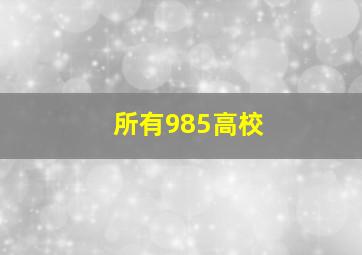 所有985高校